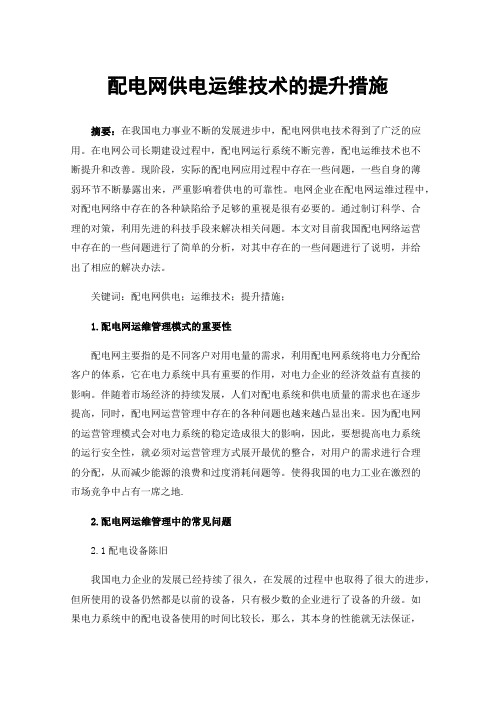 配电网供电运维技术的提升措施

摘要：在我国电力事业不断的发展进步中，配电网供电技术得到了广泛的应用。在电网公司长期建设过程中，配电网运行系统不断完善，配电运维技术也不断提升和改善。现阶段，实际的配电网应用过程中存在一些问题，一些自身的薄弱环节不断暴露出来，严重影响着供电的可靠性。电网企业在配电网运维过程中，对配电网络中存在的各种缺陷给予足够的重视是很有必要的。通过制订科学、合理的对策，利用先进的科技手段来解决相关问题。本文对目前我国配电网络运营中存在的一些问题进行了简单的分析，对其中存在的一些问题进行了说明，并给出了相应的解决办法。

关键词：配电网供电；运维技术；提升措施；

1.配电网运维管理模式的重要性

配电网主要指的是不同客户对用电量的需求，利用配电网系统将电力分配给客户的体系，它在电力系统中具有重要的作用，对电力企业的经济效益有直接的影响。伴随着市场经济的持续发展，人们对配电系统和供电质量的需求也在逐步提高，同时，配电网运营管理中存在的各种问题也越来越凸显出来。因为配电网的运营管理模式会对电力系统的稳定造成很大的影响，因此，要想提高电力系统的运行安全性，就必须对运营管理方式展开最优的整合，对用户的需求进行合理的分配，从而减少能源的浪费和过度消耗问题等。使得我国的电力工业在激烈的市场竞争中占有一席之地.

2.配电网运维管理中的常见问题

2.1配电设备陈旧

我国电力企业的发展已经持续了很久，在发展的过程中也取得了很大的进步，但所使用的设备仍然都是以前的设备，只有极少数的企业进行了设备的升级。如果电力系统中的配电设备使用的时间比较长，那么，其本身的性能就无法保证，